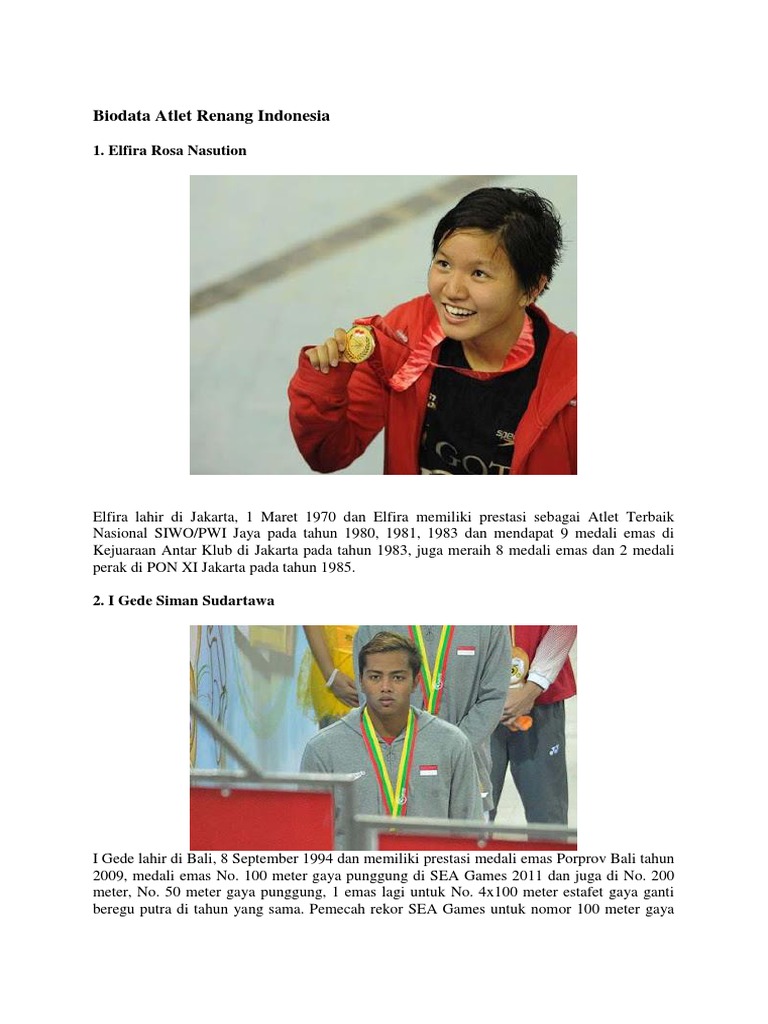 Biodata Atlet Renang Indonesia

1. Elfira Rosa Nasution

Elfira lahir di Jakarta, 1 Maret 1970 dan Elfira memiliki prestasi sebagai Atlet Terbaik Nasional SIWO/PWI Jaya pada tahun 1980, 1981, 1983 dan mendapat 9 medali emas di Kejuaraan Antar Klub di Jakarta pada tahun 1983, juga meraih 8 medali emas dan 2 medali perak di PON XI Jakarta pada tahun 1985.

2. I Gede Siman Sudartawa

I Gede lahir di Bali, 8 September 1994 dan memiliki prestasi medali emas Porprov Bali tahun 2009, medali emas No. 100 meter gaya punggung di SEA Games 2011 dan juga di No. 200 meter, No. 50 meter gaya punggung, 1 emas lagi untuk No. 4x100 meter estafet gaya ganti beregu putra di tahun yang sama. Pemecah rekor SEA Games untuk nomor 100 meter gaya